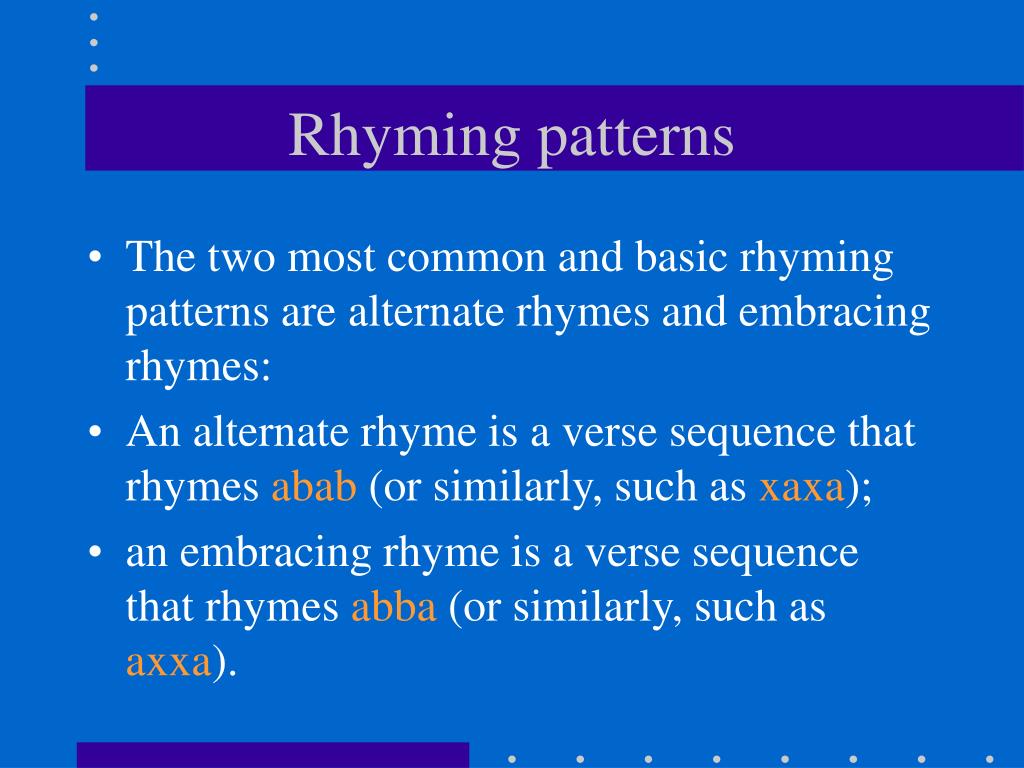 Rhyming patterns

• The two most common and basic rhyming patterns are alternate rhymes and embracing rhymes:

• An alternate rhyme is a verse sequence that rhymes abab (or similarly, such as xaxa);

• an embracing rhyme is a verse sequence that rhymes abba (or similarly, such as axxa).